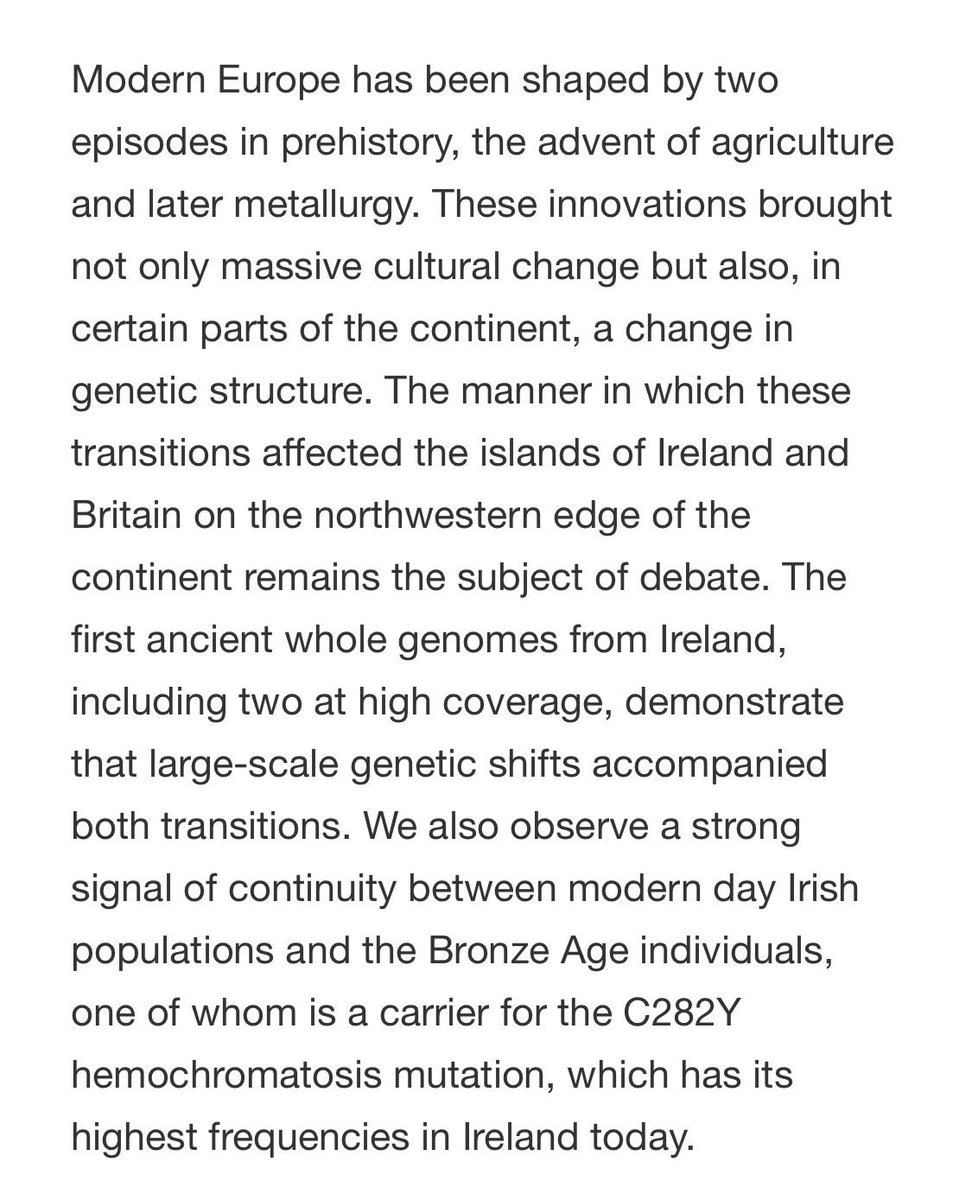 Modern Europe has been shaped by two episodes in prehistory, the advent of agriculture and later metallurgy. These innovations brought not only massive cultural change but also, in certain parts of the continent, a change in genetic structure. The manner in which these transitions affected the islands of Ireland and Britain on the northwestern edge of the continent remains the subject of debate. The first ancient whole genomes from Ireland, including two at high coverage, demonstrate that large-scale genetic shifts accompanied both transitions. We also observe a strong signal of continuity between modern day Irish populations and the Bronze Age individuals, one of whom is a carrier for the C282Y hemochromatosis mutation, which has its highest frequencies in Ireland today.